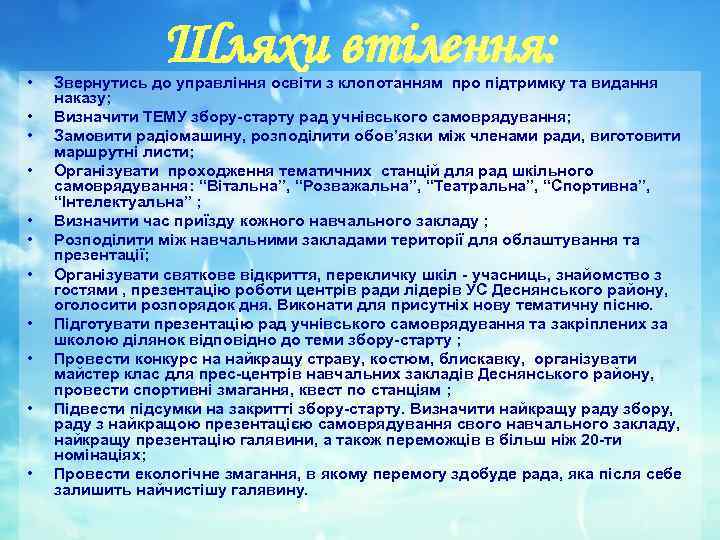 Шляхи втілення:

• Звернутись до управління освіти з клопотанням про підтримку та видання наказу;
• Визначити ТЕМУ збору-старту рад учнівського самоврядування;
• Замовити радіомашину, розподілити обов'язки між членами ради, виготовити маршрутні листи;
• Організувати проходження тематичних станцій для рад шкільного самоврядування: "Вітальна", "Розважальна", "Театральна", "Спортивна", "Інтелектуальна" ;
• Визначити час приїзду кожного навчального закладу ;
• Розподілити між навчальними закладами території для облаштування та презентації;
• Організувати святкове відкриття, перекличку шкіл - учасниць, знайомство з гостями , презентацію роботи центрів ради лідерів УС Деснянського району, оголосити розпорядок дня. Виконати для присутніх нову тематичну пісню.
• Підготувати презентацію рад учнівського самоврядування та закріплених за школою ділянок відповідно до теми збору-старту ;
• Провести конкурс на найкращу страву, костюм, блискавку, організувати майстер клас для прес-центрів навчальних закладів Деснянського району, провести спортивні змагання, квест по станціям ;
• Підвести підсумки на закритті збору-старту. Визначити найкращу раду збору, раду з найкращою презентацією самоврядування свого навчального закладу, найкращу презентацію галявини, а також переможців в більш ніж 20-ти номінаціях;
• Провести екологічне змагання, в якому перемогу здобуде рада, яка після себе залишить найчистішу галявину.